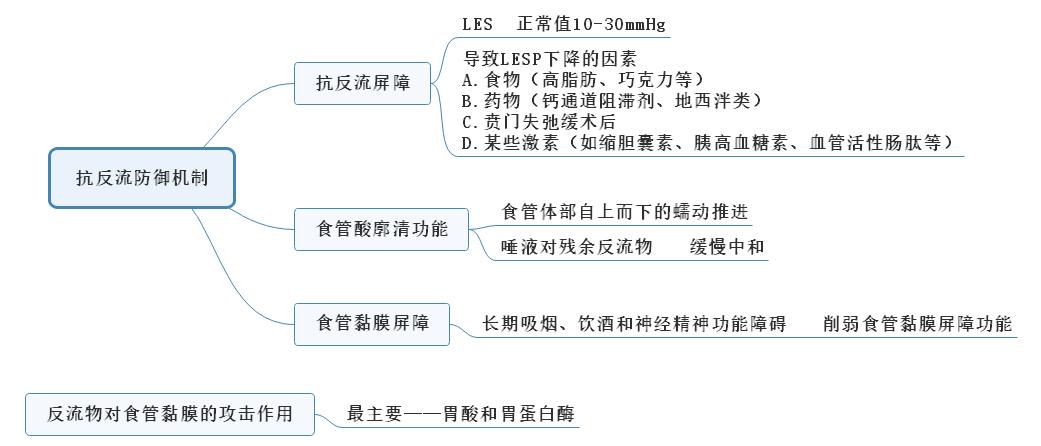 抗反流防御机制

抗反流屏障

LES 正常值10-30mmHg

导致LESP下降的因素
A.食物（高脂肪、巧克力等）
B.药物（钙通道阻滞剂、地西泮类）
C.贲门失弛缓术后
D.某些激素（如缩胆囊素、胰高血糖素、血管活性肠肽等）

食管酸廓清功能

食管体部自上而下的蠕动推进

唾液对残余反流物 缓慢中和

食管黏膜屏障

长期吸烟、饮酒和神经精神功能障碍 削弱食管黏膜屏障功能

反流物对食管黏膜的攻击作用

最主要——胃酸和胃蛋白酶